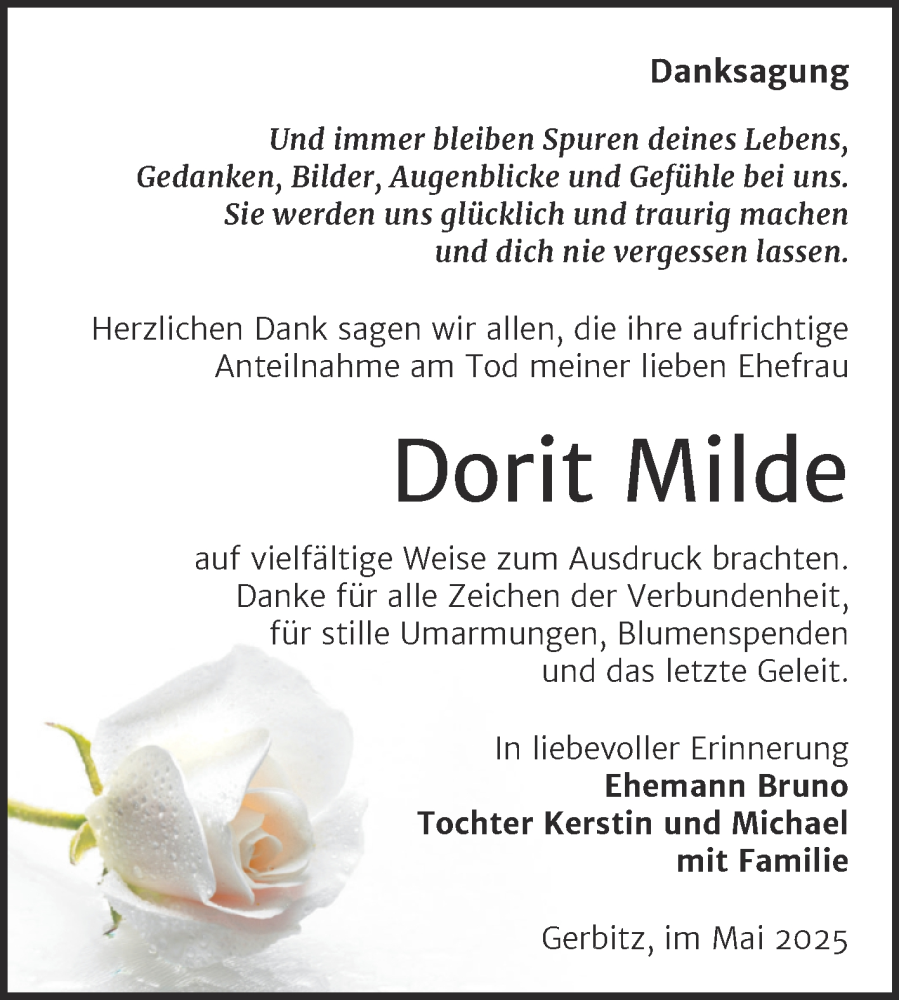 Danksagung

Und immer bleiben Spuren deines Lebens, Gedanken, Bilder, Augenblicke und Gefühle bei uns. Sie werden uns glücklich und traurig machen und dich nie vergessen lassen.

Herzlichen Dank sagen wir allen, die ihre aufrichtige Anteilnahme am Tod meiner lieben Ehefrau

Dorit Milde

auf vielfältige Weise zum Ausdruck brachten. Danke für alle Zeichen der Verbundenheit, für stille Umarmungen, Blumenspenden und das letzte Geleit.

In liebevoller Erinnerung
Ehemann Bruno
Tochter Kerstin und Michael
mit Familie

Gerbitz, im Mai 2025